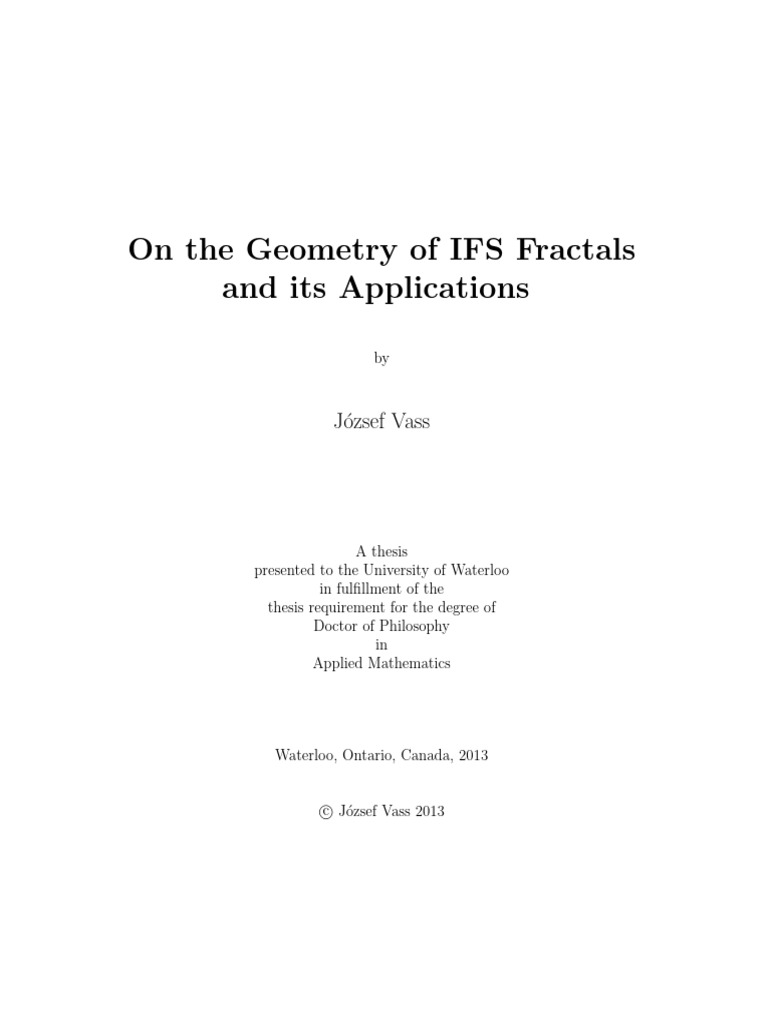 On the Geometry of IFS Fractals and its Applications

by

József Vass

A thesis
presented to the University of Waterloo
in fulfillment of the
thesis requirement for the degree of
Doctor of Philosophy
in
Applied Mathematics

Waterloo, Ontario, Canada, 2013

© József Vass 2013